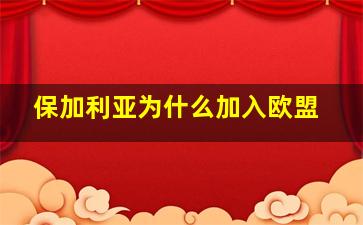 保加利亚为什么加入欧盟